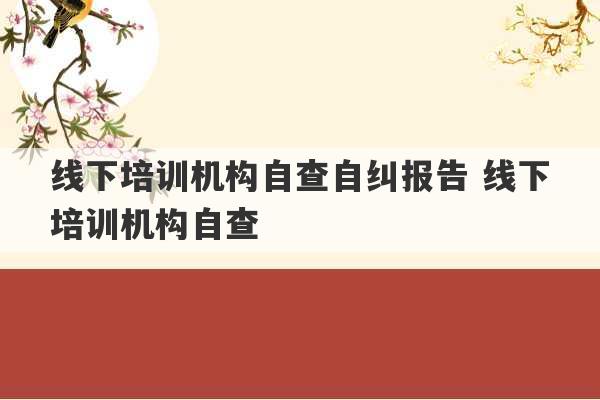 线下培训机构自查自纠报告 线下培训机构自查